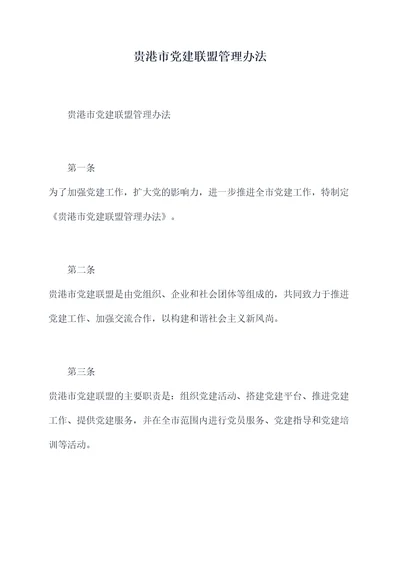 贵港市党建联盟管理办法

贵港市党建联盟管理办法

第一条

为了加强党建工作，扩大党的影响力，进一步推进全市党建工作，特制定《贵港市党建联盟管理办法》。

第二条

贵港市党建联盟是由党组织、企业和社会团体等组成的，共同致力于推进党建工作、加强交流合作，以构建和谐社会主义新风尚。

第三条

贵港市党建联盟的主要职责是：组织党建活动、搭建党建平台、推进党建工作、提供党建服务，并在全市范围内进行党员服务、党建指导和党建培训等活动。